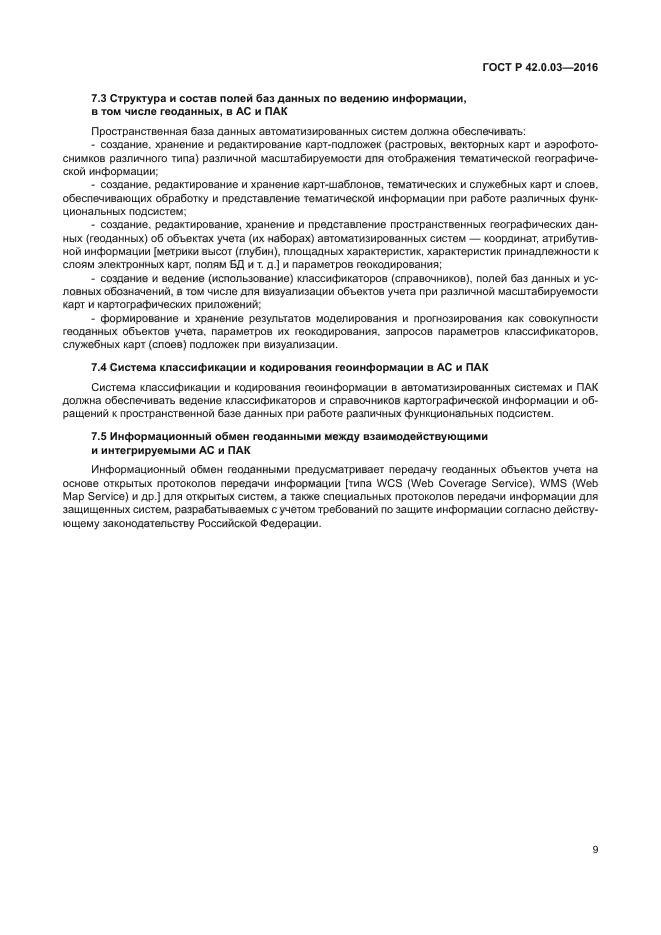 ГОСТ Р 42.0.03—2016

7.3 Структура и состав полей баз данных по ведению информации, в том числе геоданных, в АС и ПАК

Пространственная база данных автоматизированных систем должна обеспечивать:

- создание, хранение и редактирование карт-подложек (растровых, векторных карт и аэрофотоснимков различного типа) различной масштабируемости для отображения тематической географической информации;

- создание, редактирование и хранение карт-шаблонов, тематических и служебных карт и слоев, обеспечивающих обработку и представление тематической информации при работе различных функциональных подсистем;

- создание, редактирование, хранение и представление пространственных географических данных (геоданных) об объектах учета (их наборах) автоматизированных систем — координат, атрибутивной информации [метрики высот (глубин), площадных характеристик, характеристик принадлежности к слоям электронных карт, полям БД и т. д.] и параметров геокодирования;

- создание и ведение (использование) классификаторов (справочников), полей баз данных и условных обозначений, в том числе для визуализации объектов учета при различной масштабируемости карт и картографических приложений;

- формирование и хранение результатов моделирования и прогнозирования как совокупности геоданных объектов учета, параметров их геокодирования, запросов параметров классификаторов, служебных карт (слоев) подложек при визуализации.

7.4 Система классификации и кодирования геоинформации в АС и ПАК

Система классификации и кодирования геоинформации в автоматизированных системах и ПАК должна обеспечивать ведение классификаторов и справочников картографической информации и обращений к пространственной базе данных при работе различных функциональных подсистем.

7.5 Информационный обмен геоданными между взаимодействующими и интегрируемыми АС и ПАК

Информационный обмен геоданными предусматривает передачу геоданных объектов учета на основе открытых протоколов передачи информации [типа WCS (Web Coverage Service), WMS (Web Map Service) и др.] для открытых систем, а также специальных протоколов передачи информации для защищенных систем, разрабатываемых с учетом требований по защите информации согласно действующему законодательству Российской Федерации.

9